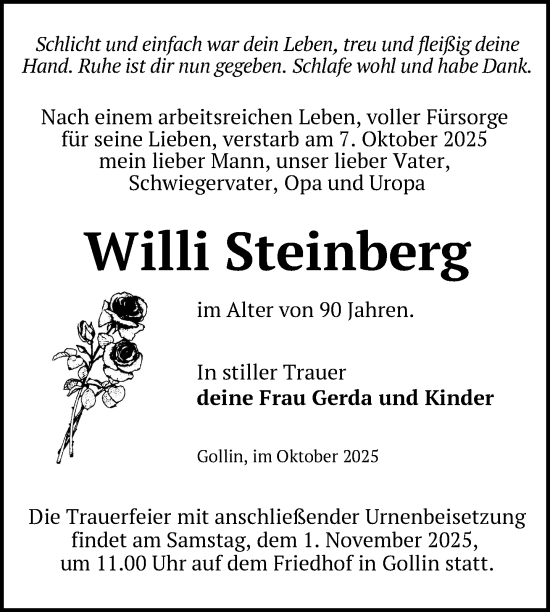 Schlicht und einfach war dein Leben, treu und fleißig deine Hand. Ruhe ist dir nun gegeben. Schlafe wohl und habe Dank.

Nach einem arbeitsreichen Leben, voller Fürsorge für seine Lieben, verstarb am 7. Oktober 2025 mein lieber Mann, unser lieber Vater, Schwiegervater, Opa und Uropa

Willi Steinberg

im Alter von 90 Jahren.

In stiller Trauer
deine Frau Gerda und Kinder

Gollin, im Oktober 2025

Die Trauerfeier mit anschließender Urnenbeisetzung findet am Samstag, dem 1. November 2025, um 11.00 Uhr auf dem Friedhof in Gollin statt.